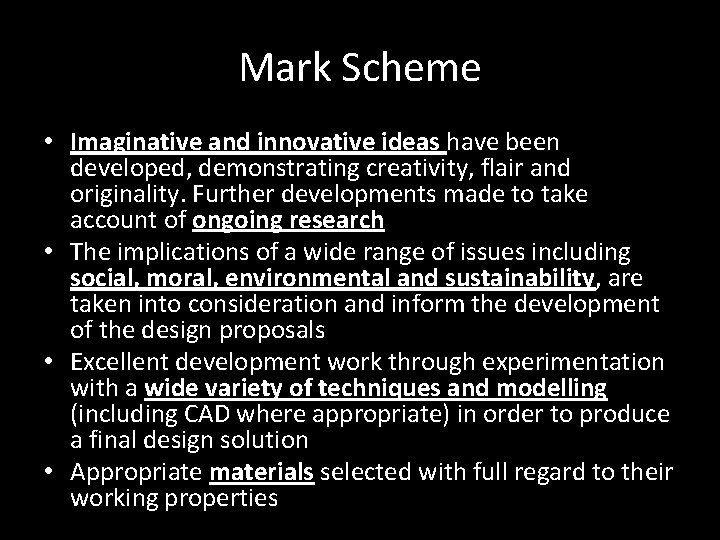 Mark Scheme

• Imaginative and innovative ideas have been developed, demonstrating creativity, flair and originality. Further developments made to take account of ongoing research
• The implications of a wide range of issues including social, moral, environmental and sustainability, are taken into consideration and inform the development of the design proposals
• Excellent development work through experimentation with a wide variety of techniques and modelling (including CAD where appropriate) in order to produce a final design solution
• Appropriate materials selected with full regard to their working properties